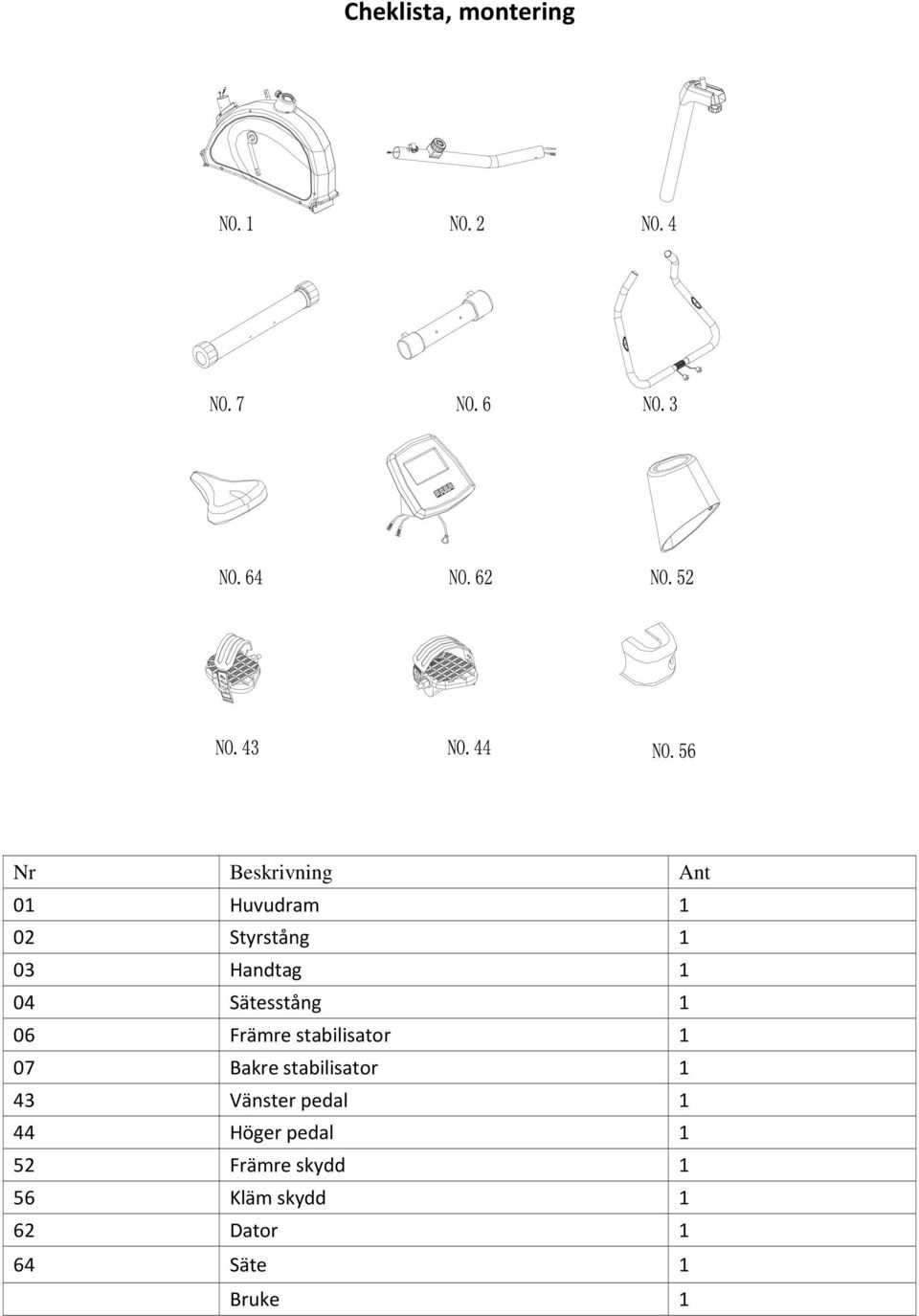 Cheklista, montering

NO. 1
NO. 2
NO. 4

NO. 7
NO. 6
NO. 3

NO. 64
NO. 62
NO. 52

NO. 43
NO. 44
NO. 56

| Nr | Beskrivning | Ant |
|---|---|---|
| 01 | Huvudram | 1 |
| 02 | Styrstång | 1 |
| 03 | Handtag | 1 |
| 04 | Sätesstång | 1 |
| 06 | Främre stabilisator | 1 |
| 07 | Bakre stabilisator | 1 |
| 43 | Vänster pedal | 1 |
| 44 | Höger pedal | 1 |
| 52 | Främre skydd | 1 |
| 56 | Kläm skydd | 1 |
| 62 | Dator | 1 |
| 64 | Säte | 1 |
| | Bruke | 1 |